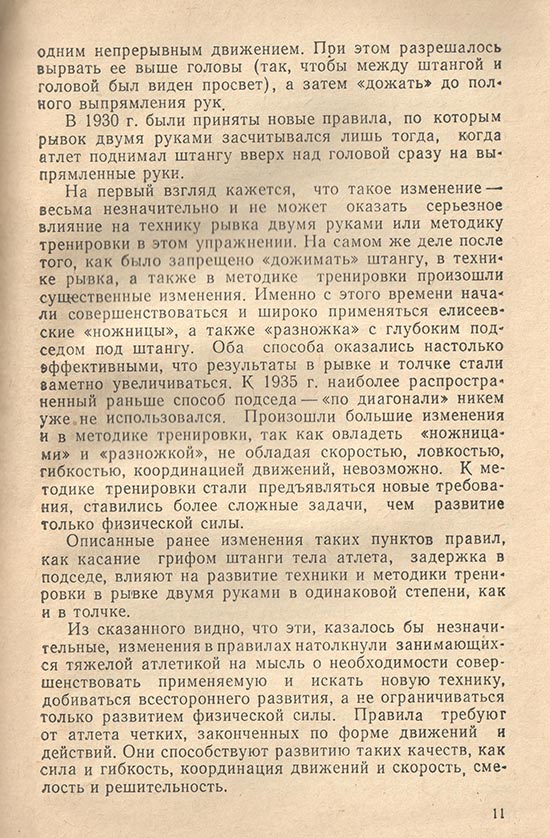 одним непрерывным движением. При этом разрешалось вырвать ее выше головы (так, чтобы между штангой и головой был виден просвет), а затем «дожать» до полного выпрямления рук.

В 1930 г. были приняты новые правила, по которым рывок двумя руками засчитывался лишь тогда, когда атлет поднимал штангу вверх над головой сразу на выпрямленные руки.

На первый взгляд кажется, что такое изменение — весьма незначительно и не может оказать серьезное влияние на технику рывка двумя руками или методику тренировки в этом упражнении. На самом же деле после того, как было запрещено «дожимать» штангу, в технике рывка, а также в методике тренировки произошли существенные изменения. Именно с этого времени начали совершенствоваться и широко применяться елисеевские «ножницы», а также «разножка» с глубоким подседом под штангу. Оба способа оказались настолько эффективными, что результаты в рывке и толчке стали заметно увеличиваться. К 1935 г. наиболее распространенный раньше способ подседа — «по диагонали» никем уже не использовался. Произошли большие изменения и в методике тренировки, так как овладеть «ножницами» и «разножкой», не обладая скоростью, ловкостью, гибкостью, координацией движений, невозможно. К методике тренировки стали предъявляться новые требования, ставились более сложные задачи, чем развитие только физической силы.

Описанные ранее изменения таких пунктов правил, как касание грифом штанги тела атлета, задержка в подседе, влияют на развитие техники и методики тренировки в рывке двумя руками в одинаковой степени, как и в толчке.

Из сказанного видно, что эти, казалось бы незначительные, изменения в правилах натолкнули занимающихся тяжелой атлетикой на мысль о необходимости совершенствовать применяемую и искать новую технику, добиваться всестороннего развития, а не ограничиваться только развитием физической силы. Правила требуют от атлета четких, законченных по форме движений и действий. Они способствуют развитию таких качеств, как сила и гибкость, координация движений и скорость, смелость и решительность.

11